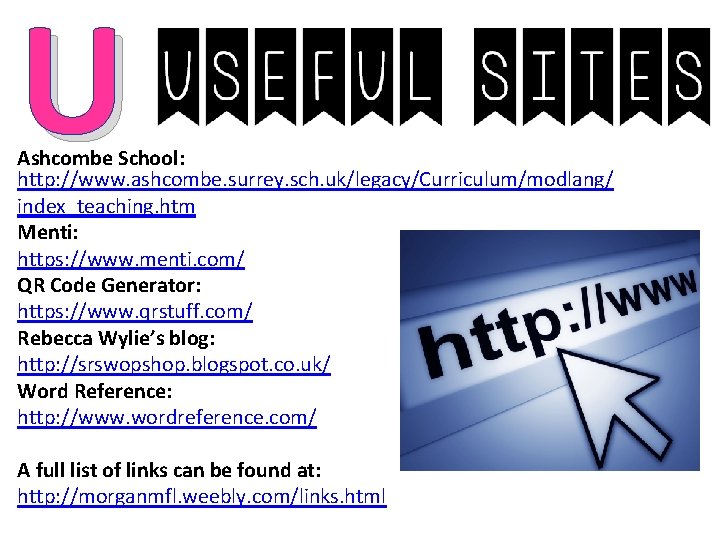 U USEFUL SITES

Ashcombe School:
http://www.ashcombe.surrey.sch.uk/legacy/Curriculum/modlang/index_teaching.htm
Menti:
https://www.menti.com/
QR Code Generator:
https://www.qrstuff.com/
Rebecca Wylie's blog:
http://srswopshop.blogspot.co.uk/
Word Reference:
http://www.wordreference.com/

A full list of links can be found at:
http://morganmfl.weebly.com/links.html

http://www